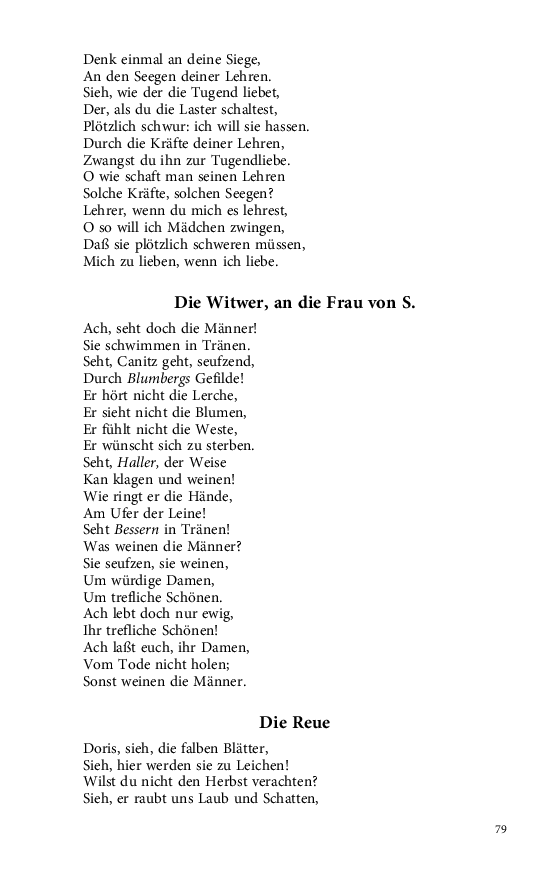 Denk einmal an deine Siege,
An den Seegen deiner Lehren.
Sieh, wie der die Tugend liebet,
Der, als du die Laster schaltest,
Plötzlich schwur: ich will sie hassen.
Durch die Kräfte deiner Lehren,
Zwangst du ihn zur Tugendliebe.
O wie schaft man seinen Lehren
Solche Kräfte, solchen Seegen?
Lehrer, wenn du mich es lehrest,
O so will ich Mädchen zwingen,
Daß sie plötzlich schweren müssen,
Mich zu lieben, wenn ich liebe.

Die Witwer, an die Frau von S.

Ach, seht doch die Männer!
Sie schwimmen in Tränen.
Seht, Canitz geht, seufzend,
Durch Blumbergs Gefilde!
Er hört nicht die Lerche,
Er sieht nicht die Blumen,
Er fühlt nicht die Weste,
Er wünscht sich zu sterben.
Seht, Haller, der Weise
Kan klagen und weinen!
Wie ringt er die Hände,
Am Ufer der Leine!
Seht Bessern in Tränen!
Was weinen die Männer?
Sie seufzen, sie weinen,
Um würdige Damen,
Um trefliche Schönen.
Ach lebt doch nur ewig,
Ihr trefliche Schönen!
Ach laßt euch, ihr Damen,
Vom Tode nicht holen;
Sonst weinen die Männer.

Die Reue

Doris, sieh, die falben Blätter,
Sieh, hier werden sie zu Leichen!
Wilst du nicht den Herbst verachten?
Sieh, er raubt uns Laub und Schatten,

79